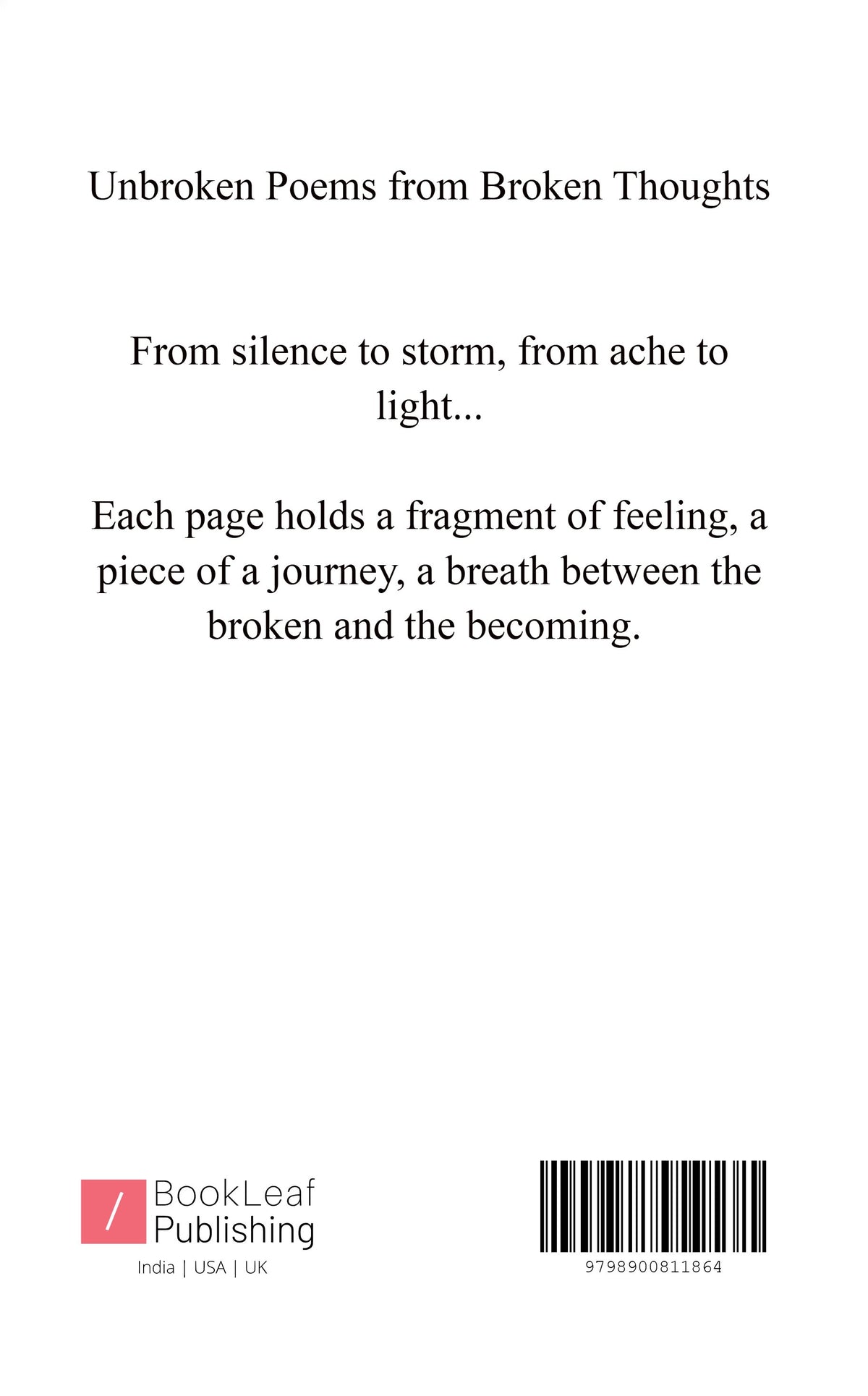 Unbroken Poems from Broken Thoughts

From silence to storm, from ache to light...

Each page holds a fragment of feeling, a piece of a journey, a breath between the broken and the becoming.

/ BookLeaf Publishing
India | USA | UK

9798900811864